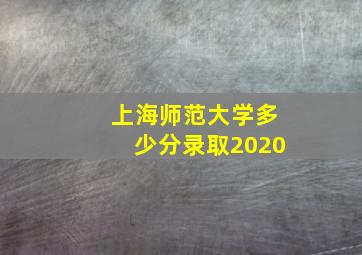 上海师范大学多少分录取2020